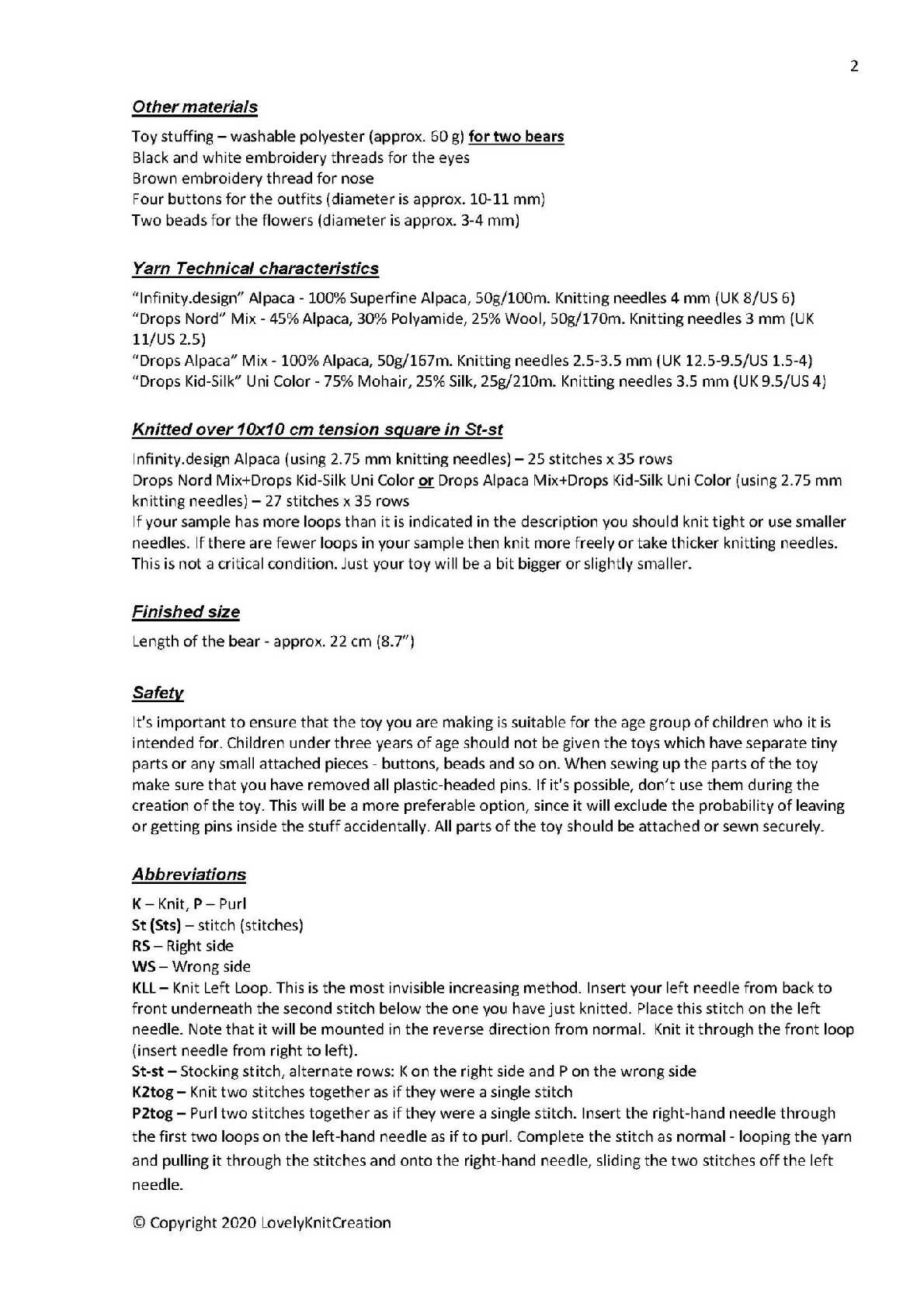 2

Other materials

Toy stuffing – washable polyester (approx. 60 g) for two bears
Black and white embroidery threads for the eyes
Brown embroidery thread for nose
Four buttons for the outfits (diameter is approx. 10-11 mm)
Two beads for the flowers (diameter is approx. 3-4 mm)

Yarn Technical characteristics

"Infinity.design" Alpaca - 100% Superfine Alpaca, 50g/100m. Knitting needles 4 mm (UK 8/US 6)
"Drops Nord" Mix - 45% Alpaca, 30% Polyamide, 25% Wool, 50g/170m. Knitting needles 3 mm (UK 11/US 2.5)
"Drops Alpaca" Mix - 100% Alpaca, 50g/167m. Knitting needles 2.5-3.5 mm (UK 12.5-9.5/US 1.5-4)
"Drops Kid-Silk" Uni Color - 75% Mohair, 25% Silk, 25g/210m. Knitting needles 3.5 mm (UK 9.5/US 4)

Knitted over 10x10 cm tension square in St-st

Infinity.design Alpaca (using 2.75 mm knitting needles) – 25 stitches x 35 rows
Drops Nord Mix+Drops Kid-Silk Uni Color or Drops Alpaca Mix+Drops Kid-Silk Uni Color (using 2.75 mm knitting needles) – 27 stitches x 35 rows
If your sample has more loops than it is indicated in the description you should knit tight or use smaller needles. If there are fewer loops in your sample then knit more freely or take thicker knitting needles. This is not a critical condition. Just your toy will be a bit bigger or slightly smaller.

Finished size

Length of the bear - approx. 22 cm (8.7")

Safety

It's important to ensure that the toy you are making is suitable for the age group of children who it is intended for. Children under three years of age should not be given the toys which have separate tiny parts or any small attached pieces - buttons, beads and so on. When sewing up the parts of the toy make sure that you have removed all plastic-headed pins. If it's possible, don't use them during the creation of the toy. This will be a more preferable option, since it will exclude the probability of leaving or getting pins inside the stuff accidentally. All parts of the toy should be attached or sewn securely.

Abbreviations

K – Knit, P – Purl
St (Sts) – stitch (stitches)
RS – Right side
WS – Wrong side
KLL – Knit Left Loop. This is the most invisible increasing method. Insert your left needle from back to front underneath the second stitch below the one you have just knitted. Place this stitch on the left needle. Note that it will be mounted in the reverse direction from normal. Knit it through the front loop (insert needle from right to left).
St-st – Stocking stitch, alternate rows: K on the right side and P on the wrong side
K2tog – Knit two stitches together as if they were a single stitch
P2tog – Purl two stitches together as if they were a single stitch. Insert the right-hand needle through the first two loops on the left-hand needle as if to purl. Complete the stitch as normal - looping the yarn and pulling it through the stitches and onto the right-hand needle, sliding the two stitches off the left needle.

© Copyright 2020 LovelyKnitCreation